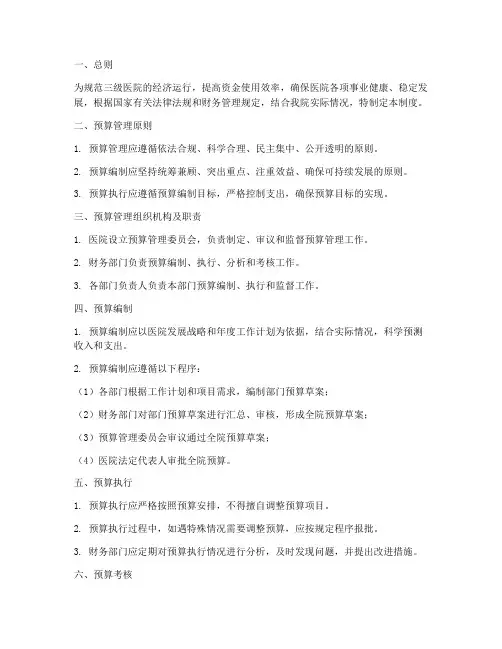 一、总则

为规范三级医院的经济运行，提高资金使用效率，确保医院各项事业健康、稳定发展，根据国家有关法律法规和财务管理规定，结合我院实际情况，特制定本制度。

二、预算管理原则

1. 预算管理应遵循依法合规、科学合理、民主集中、公开透明的原则。

2. 预算编制应坚持统筹兼顾、突出重点、注重效益、确保可持续发展的原则。

3. 预算执行应遵循预算编制目标，严格控制支出，确保预算目标的实现。

三、预算管理组织机构及职责

1. 医院设立预算管理委员会，负责制定、审议和监督预算管理工作。

2. 财务部门负责预算编制、执行、分析和考核工作。

3. 各部门负责人负责本部门预算编制、执行和监督工作。

四、预算编制

1. 预算编制应以医院发展战略和年度工作计划为依据，结合实际情况，科学预测收入和支出。

2. 预算编制应遵循以下程序：

（1）各部门根据工作计划和项目需求，编制部门预算草案；

（2）财务部门对部门预算草案进行汇总、审核，形成全院预算草案；

（3）预算管理委员会审议通过全院预算草案；

（4）医院法定代表人审批全院预算。

五、预算执行

1. 预算执行应严格按照预算安排，不得擅自调整预算项目。

2. 预算执行过程中，如遇特殊情况需要调整预算，应按规定程序报批。

3. 财务部门应定期对预算执行情况进行分析，及时发现问题，并提出改进措施。

六、预算考核